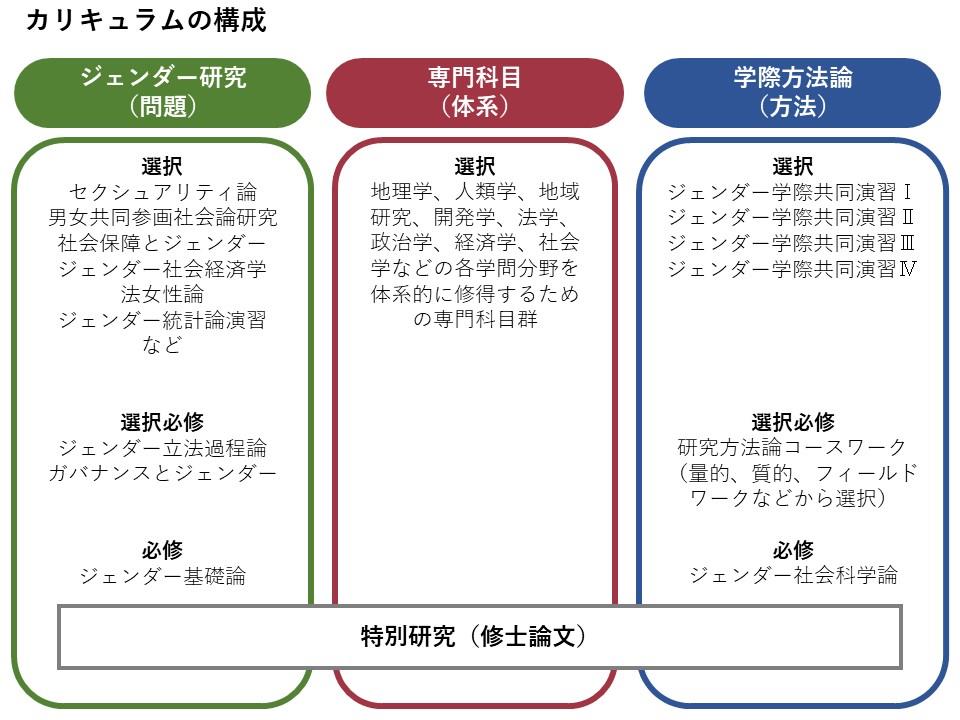 カリキュラムの構成

ジェンダー研究
（問題）

選択
セクシュアリティ論
男女共同参画社会論研究
社会保障とジェンダー
ジェンダー社会経済学
法女性論
ジェンダー統計論演習
など

選択必修
ジェンダー立法過程論
ガバナンスとジェンダー

必修
ジェンダー基礎論

専門科目
（体系）

選択
地理学、人類学、地域研究、開発学、法学、政治学、経済学、社会学などの各学問分野を体系的に修得するための専門科目群

学際方法論
（方法）

選択
ジェンダー学際共同演習Ⅰ
ジェンダー学際共同演習Ⅱ
ジェンダー学際共同演習Ⅲ
ジェンダー学際共同演習Ⅳ

選択必修
研究方法論コースワーク
（量的、質的、フィールドワークなどから選択）

必修
ジェンダー社会科学論

特別研究（修士論文）